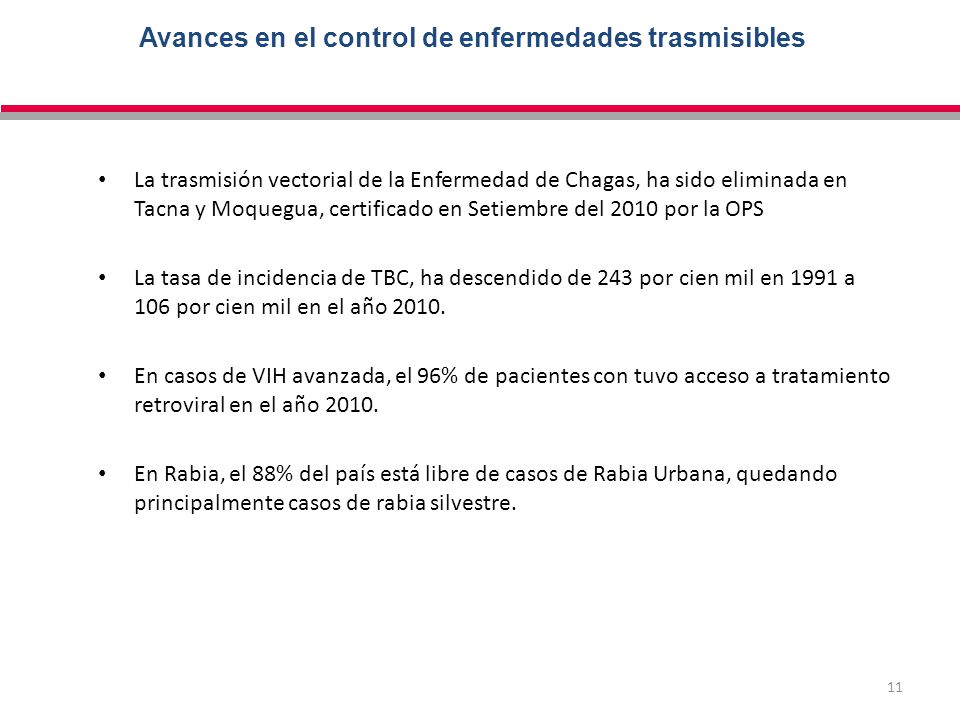 Avances en el control de enfermedades trasmisibles

• La trasmisión vectorial de la Enfermedad de Chagas, ha sido eliminada en Tacna y Moquegua, certificado en Setiembre del 2010 por la OPS

• La tasa de incidencia de TBC, ha descendido de 243 por cien mil en 1991 a 106 por cien mil en el año 2010.

• En casos de VIH avanzada, el 96% de pacientes con tuvo acceso a tratamiento retroviral en el año 2010.

• En Rabia, el 88% del país está libre de casos de Rabia Urbana, quedando principalmente casos de rabia silvestre.

11